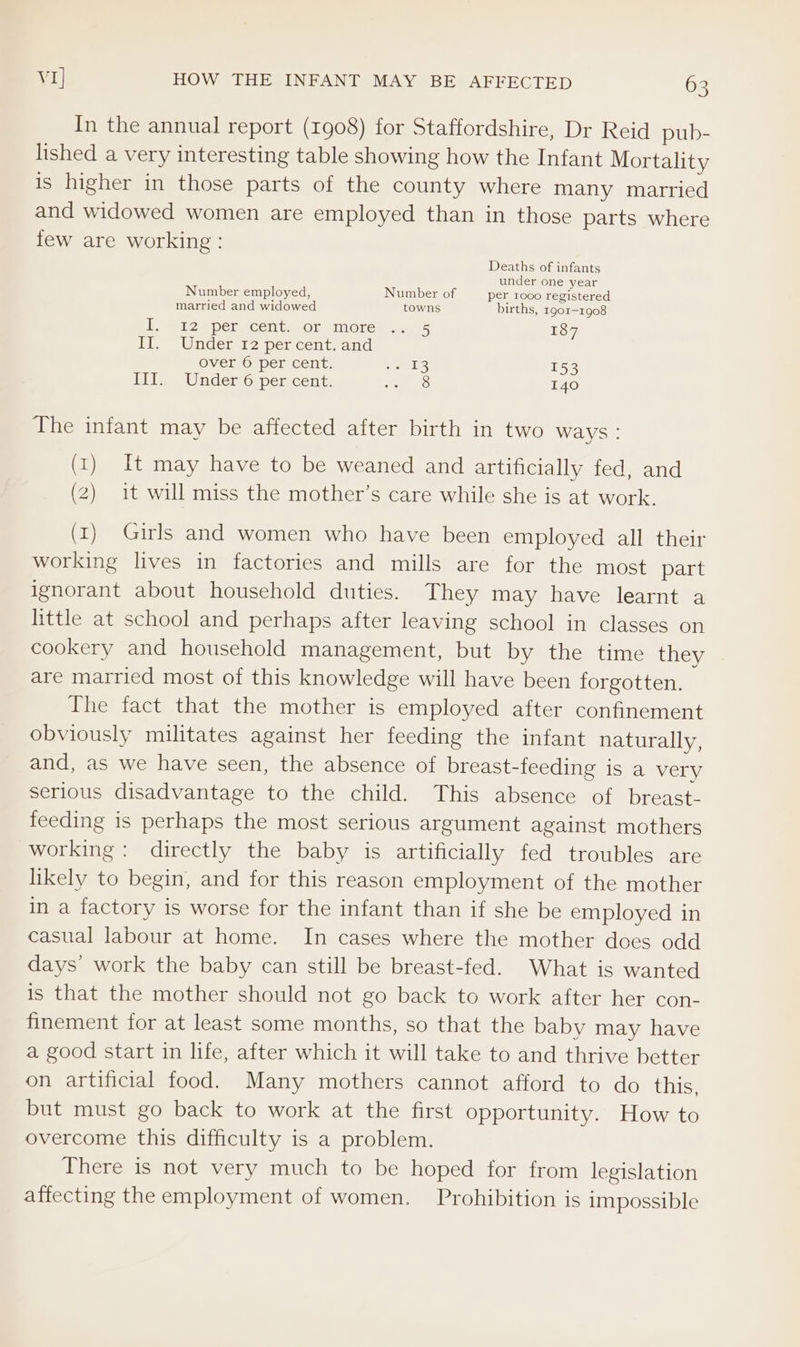 VI] HOW THE INFANT MAY BE AFFECTED 63

In the annual report (1908) for Staffordshire, Dr Reid published a very interesting table showing how the Infant Mortality is higher in those parts of the county where many married and widowed women are employed than in those parts where few are working:

| Number employed, married and widowed | Number of towns | Deaths of infants under one year per 1000 registered births, 1901–1908 |
|---|---|---|
| I. 12 per cent. or more .. | 5 | 187 |
| II. Under 12 per cent. and over 6 per cent. .. | 13 | 153 |
| III. Under 6 per cent. .. | 8 | 140 |

The infant may be affected after birth in two ways:

(1) It may have to be weaned and artificially fed, and
(2) it will miss the mother's care while she is at work.

(1) Girls and women who have been employed all their working lives in factories and mills are for the most part ignorant about household duties. They may have learnt a little at school and perhaps after leaving school in classes on cookery and household management, but by the time they are married most of this knowledge will have been forgotten.

The fact that the mother is employed after confinement obviously militates against her feeding the infant naturally, and, as we have seen, the absence of breast-feeding is a very serious disadvantage to the child. This absence of breast-feeding is perhaps the most serious argument against mothers working: directly the baby is artificially fed troubles are likely to begin, and for this reason employment of the mother in a factory is worse for the infant than if she be employed in casual labour at home. In cases where the mother does odd days' work the baby can still be breast-fed. What is wanted is that the mother should not go back to work after her confinement for at least some months, so that the baby may have a good start in life, after which it will take to and thrive better on artificial food. Many mothers cannot afford to do this, but must go back to work at the first opportunity. How to overcome this difficulty is a problem.

There is not very much to be hoped for from legislation affecting the employment of women. Prohibition is impossible